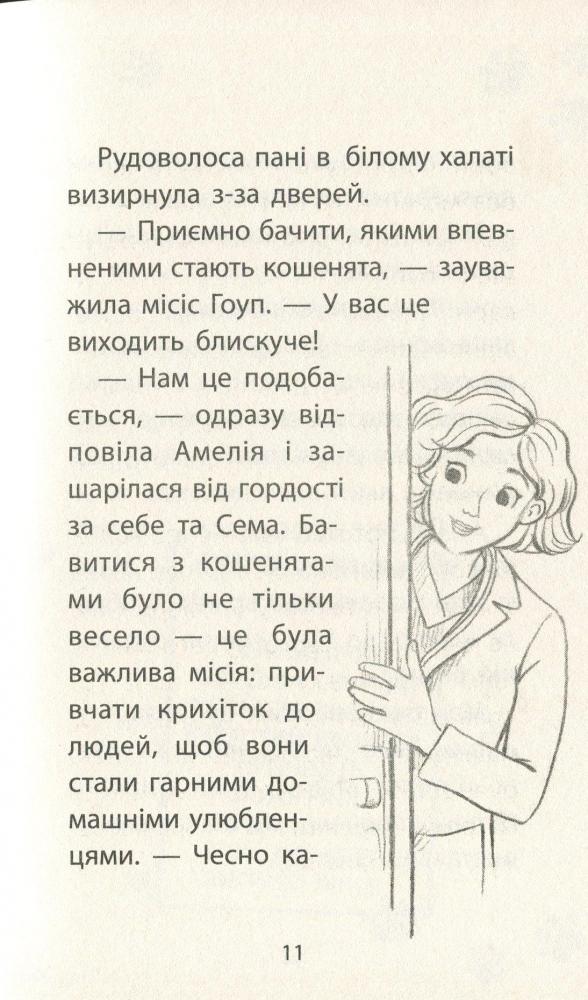 Рудоволоса пані в білому халаті визирнула з-за дверей.

— Приємно бачити, якими впевненими стають кошенята, — зауважила місіс Гоуп. — У вас це виходить блискуче!

— Нам це подобається, — одразу відповіла Амелія і зашарілася від гордості за себе та Сема. Бавитися з кошенятами було не тільки весело — це була важлива місія: привчати крихіток до людей, щоб вони стали гарними домашніми улюбленцями. — Чесно ка-

11